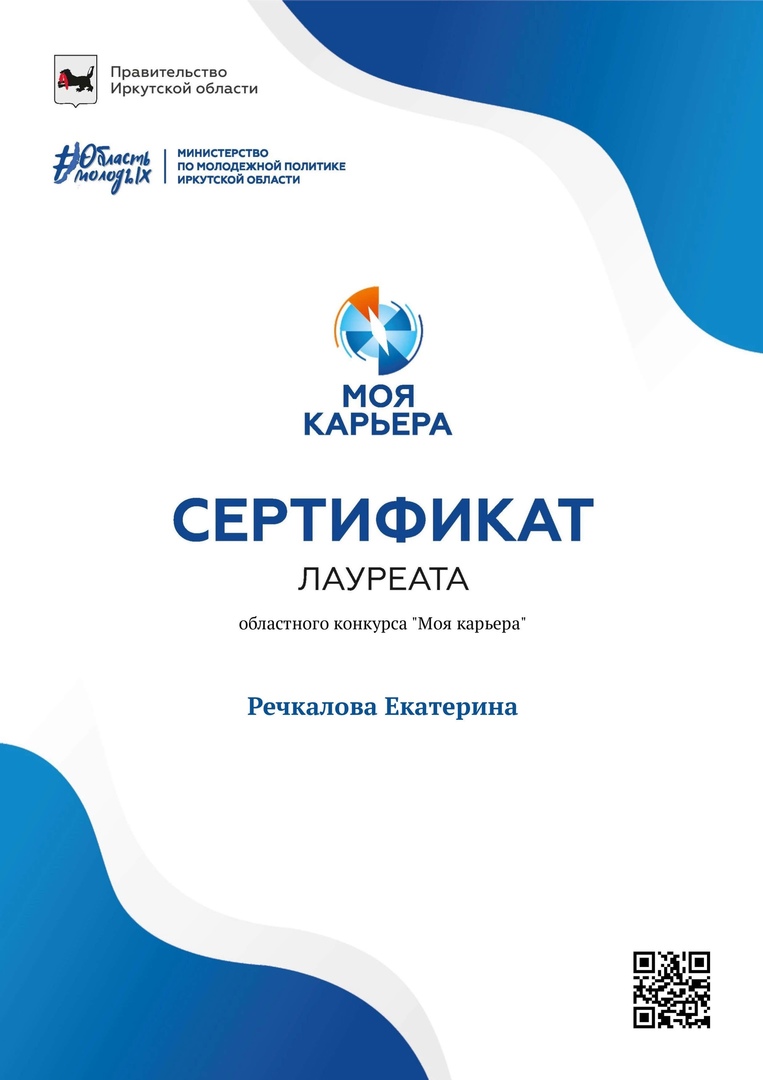 Правительство Иркутской области

#Область молодых

МИНИСТЕРСТВО ПО МОЛОДЕЖНОЙ ПОЛИТИКЕ ИРКУТСКОЙ ОБЛАСТИ

МОЯ КАРЬЕРА

СЕРТИФИКАТ

ЛАУРЕАТА

областного конкурса "Моя карьера"

Речкалова Екатерина